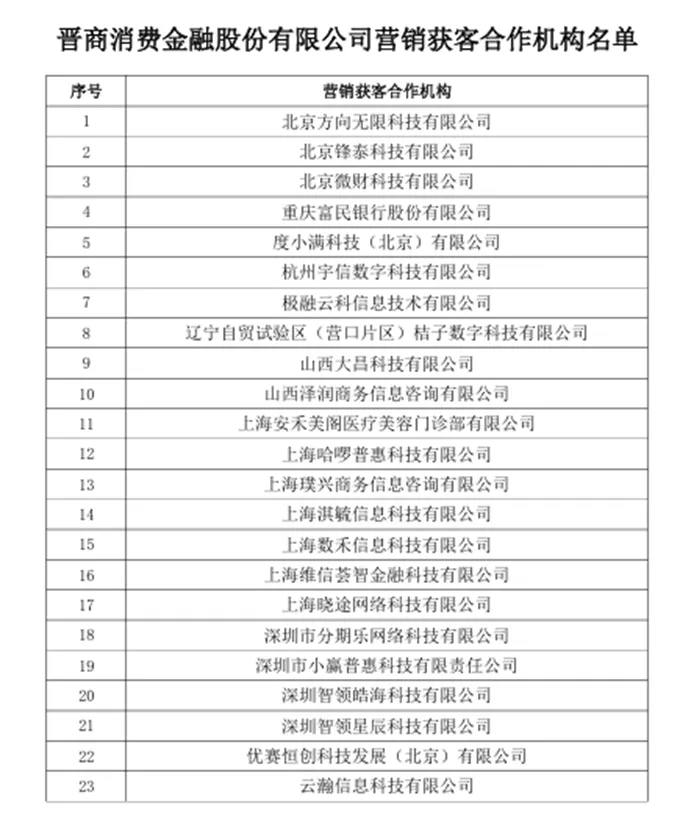 晋商消费金融股份有限公司营销获客合作机构名单

| 序号 | 营销获客合作机构 |
|---|---|
| 1 | 北京方向无限科技有限公司 |
| 2 | 北京锋泰科技有限公司 |
| 3 | 北京微财科技有限公司 |
| 4 | 重庆富民银行股份有限公司 |
| 5 | 度小满科技（北京）有限公司 |
| 6 | 杭州宇信数字科技有限公司 |
| 7 | 极融云科信息技术有限公司 |
| 8 | 辽宁自贸试验区（营口片区）桔子数字科技有限公司 |
| 9 | 山西大昌科技有限公司 |
| 10 | 山西泽润商务信息咨询有限公司 |
| 11 | 上海安禾美阁医疗美容门诊部有限公司 |
| 12 | 上海哈啰普惠科技有限公司 |
| 13 | 上海璞兴商务信息咨询有限公司 |
| 14 | 上海淇毓信息科技有限公司 |
| 15 | 上海数禾信息科技有限公司 |
| 16 | 上海维信荟智金融科技有限公司 |
| 17 | 上海晓途网络科技有限公司 |
| 18 | 深圳市分期乐网络科技有限公司 |
| 19 | 深圳市小赢普惠科技有限责任公司 |
| 20 | 深圳智领皓海科技有限公司 |
| 21 | 深圳智领星辰科技有限公司 |
| 22 | 优赛恒创科技发展（北京）有限公司 |
| 23 | 云瀚信息科技有限公司 |